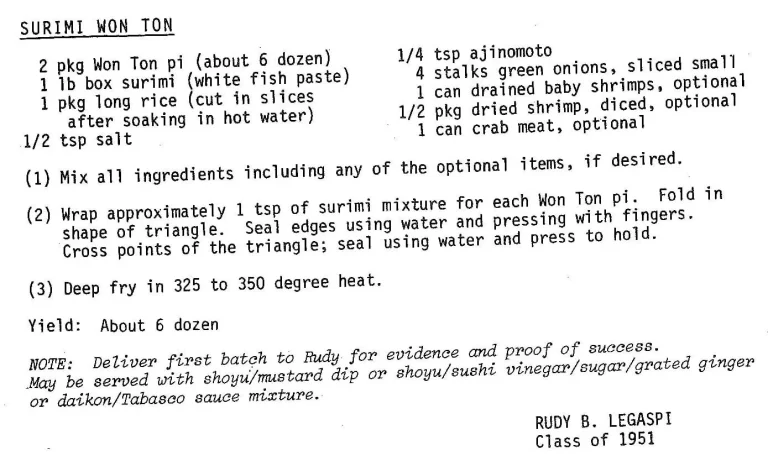 SURIMI WON TON

2 pkg Won Ton pi (about 6 dozen)
1 lb box surimi (white fish paste)
1 pkg long rice (cut in slices after soaking in hot water)
1/2 tsp salt

1/4 tsp ajinomoto
4 stalks green onions, sliced small
1 can drained baby shrimps, optional
1/2 pkg dried shrimp, diced, optional
1 can crab meat, optional

(1) Mix all ingredients including any of the optional items, if desired.

(2) Wrap approximately 1 tsp of surimi mixture for each Won Ton pi. Fold in shape of triangle. Seal edges using water and pressing with fingers. Cross points of the triangle; seal using water and press to hold.

(3) Deep fry in 325 to 350 degree heat.

Yield: About 6 dozen

NOTE: Deliver first batch to Rudy for evidence and proof of success. May be served with shoyu/mustard dip or shoyu/sushi vinegar/sugar/grated ginger or daikon/Tabasco sauce mixture.

RUDY B. LEGASPI
Class of 1951